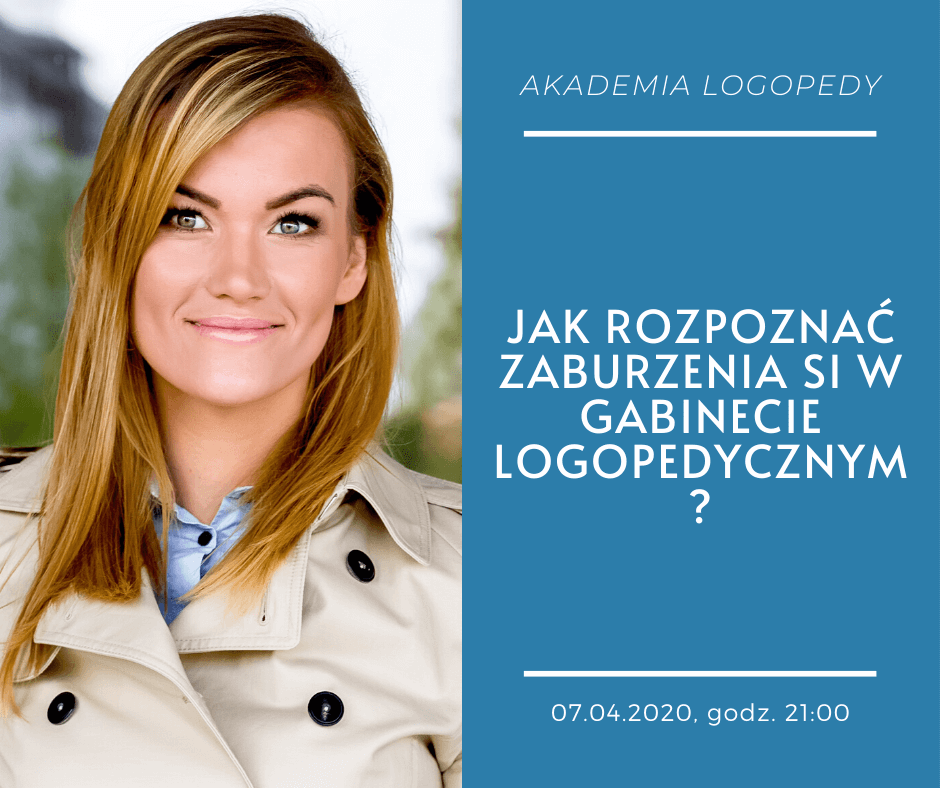 AKADEMIA LOGOPEDY

JAK ROZPOZNAĆ ZABURZENIA SI W GABINECIE LOGOPEDYCZNYM ?

07.04.2020, godz. 21:00